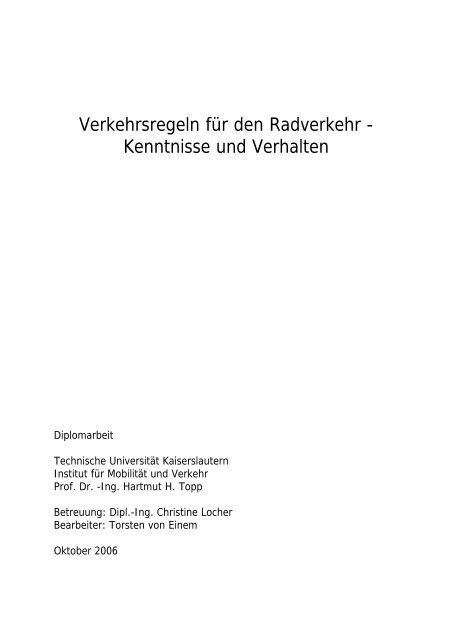 Verkehrsregeln für den Radverkehr - Kenntnisse und Verhalten

Diplomarbeit

Technische Universität Kaiserslautern
Institut für Mobilität und Verkehr
Prof. Dr. -Ing. Hartmut H. Topp

Betreuung: Dipl.-Ing. Christine Locher
Bearbeiter: Torsten von Einem

Oktober 2006